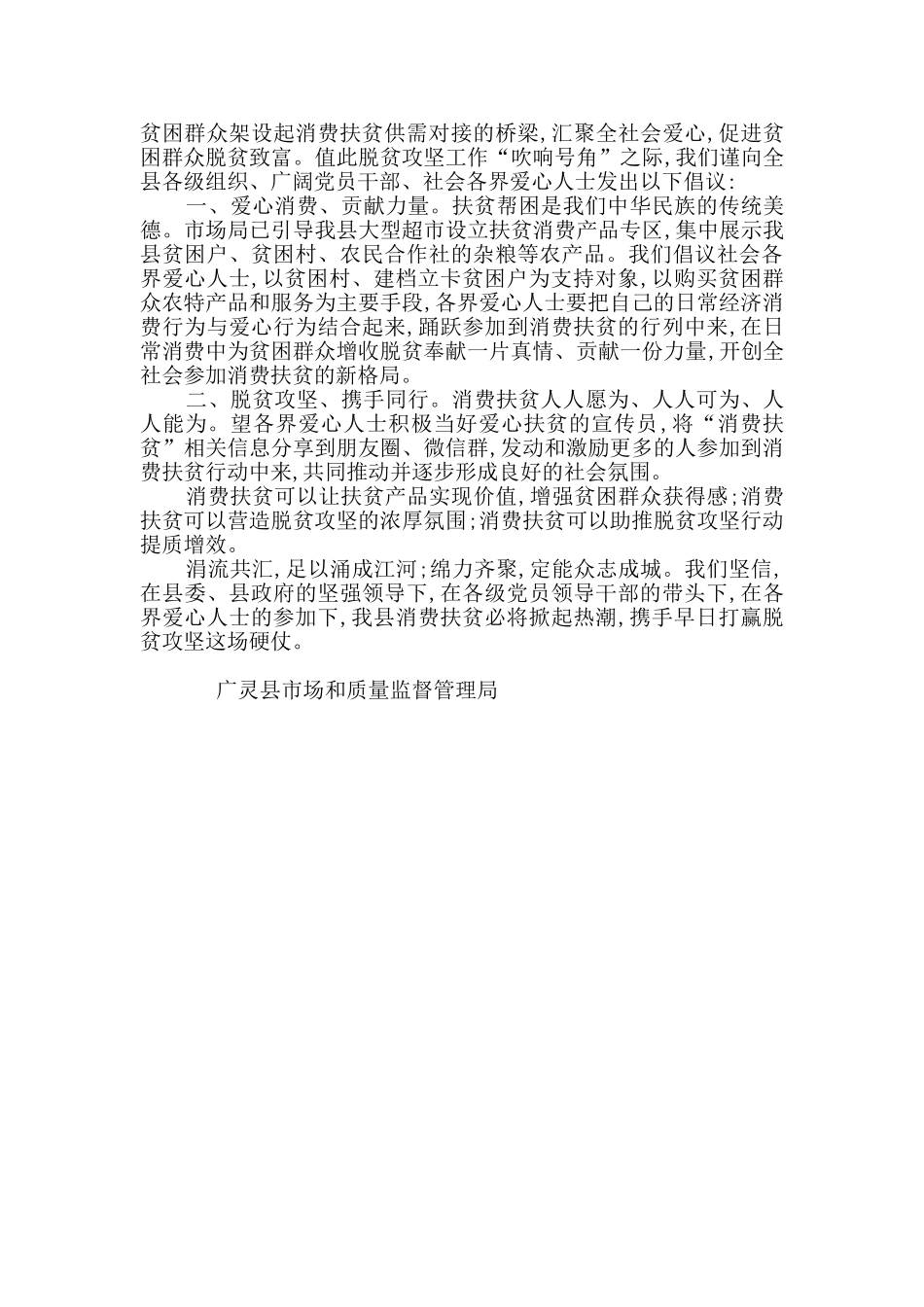 贫困群众架设起消费扶贫供需对接的桥梁,汇聚全社会爱心,促进贫困群众脱贫致富。值此脱贫攻坚工作“吹响号角”之际,我们谨向全县各级组织、广阔党员干部、社会各界爱心人士发出以下倡议:

一、爱心消费、贡献力量。扶贫帮困是我们中华民族的传统美德。市场局已引导我县大型超市设立扶贫消费产品专区,集中展示我县贫困户、贫困村、农民合作社的杂粮等农产品。我们倡议社会各界爱心人士,以贫困村、建档立卡贫困户为支持对象,以购买贫困群众农特产品和服务为主要手段,各界爱心人士要把自己的日常经济消费行为与爱心行为结合起来,踊跃参加到消费扶贫的行列中来,在日常消费中为贫困群众增收脱贫奉献一片真情、贡献一份力量,开创全社会参加消费扶贫的新格局。

二、脱贫攻坚、携手同行。消费扶贫人人愿为、人人可为、人人能为。望各界爱心人士积极当好爱心扶贫的宣传员,将“消费扶贫”相关信息分享到朋友圈、微信群,发动和激励更多的人参加到消费扶贫行动中来,共同推动并逐步形成良好的社会氛围。

消费扶贫可以让扶贫产品实现价值,增强贫困群众获得感;消费扶贫可以营造脱贫攻坚的浓厚氛围;消费扶贫可以助推脱贫攻坚行动提质增效。

涓流共汇,足以涌成江河;绵力齐聚,定能众志成城。我们坚信,在县委、县政府的坚强领导下,在各级党员领导干部的带头下,在各界爱心人士的参加下,我县消费扶贫必将掀起热潮,携手早日打赢脱贫攻坚这场硬仗。

广灵县市场和质量监督管理局